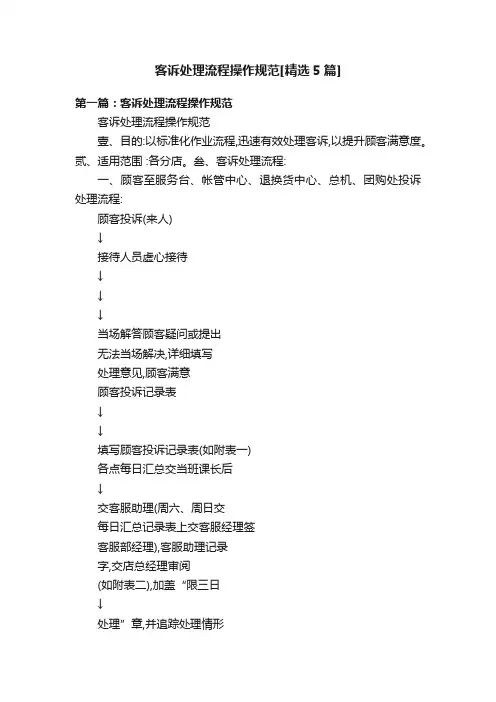 客诉处理流程操作规范[精选5篇]

第一篇：客诉处理流程操作规范

客诉处理流程操作规范

壹、目的:以标准化作业流程,迅速有效处理客诉,以提升顾客满意度。贰、适用范围 :各分店。叁、客诉处理流程:

一、顾客至服务台、帐管中心、退换货中心、总机、团购处投诉处理流程:

顾客投诉(来人)

↓

接待人员虚心接待

↓

↓

↓

当场解答顾客疑问或提出

无法当场解决,详细填写

处理意见,顾客满意

顾客投诉记录表

↓

↓

填写顾客投诉记录表(如附表一)

各点每日汇总交当班课长后

↓

交客服助理(周六、周日交

每日汇总记录表上交客服经理签

客服部经理),客服助理记录

字,交店总经理审阅

(如附表二),加盖“限三日

↓

处理”章,并追踪处理情形